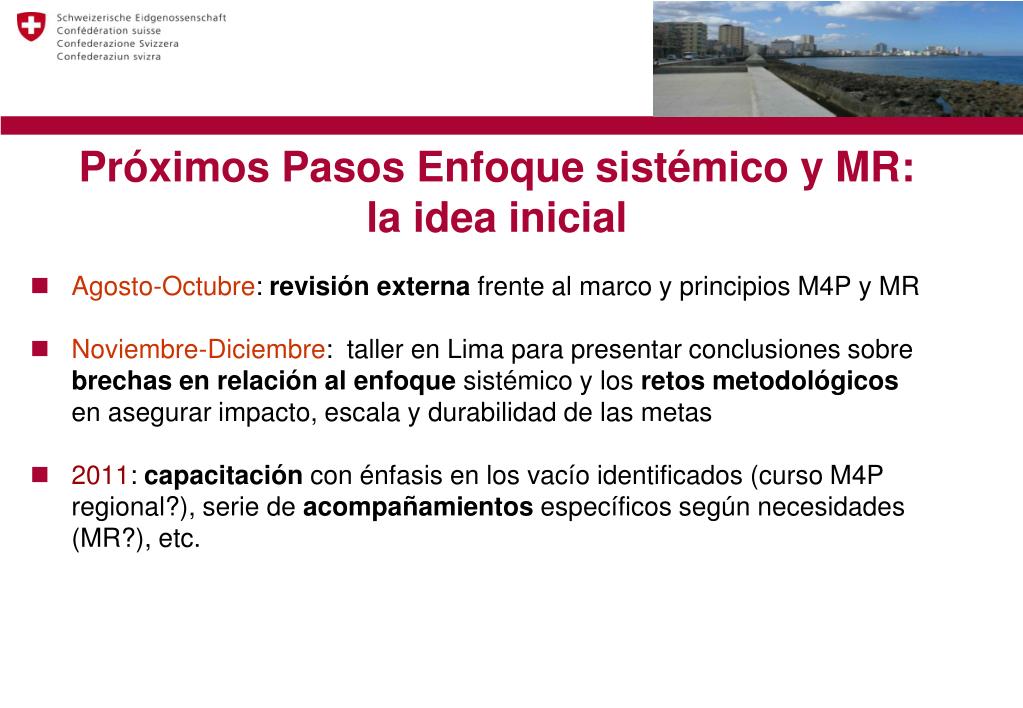 Schweizerische Eidgenossenschaft
Confédération suisse
Confederazione Svizzera
Confederaziun svizra

Próximos Pasos Enfoque sistémico y MR: la idea inicial

Agosto-Octubre: revisión externa frente al marco y principios M4P y MR

Noviembre-Diciembre: taller en Lima para presentar conclusiones sobre brechas en relación al enfoque sistémico y los retos metodológicos en asegurar impacto, escala y durabilidad de las metas

2011: capacitación con énfasis en los vacío identificados (curso M4P regional?), serie de acompañamientos específicos según necesidades (MR?), etc.